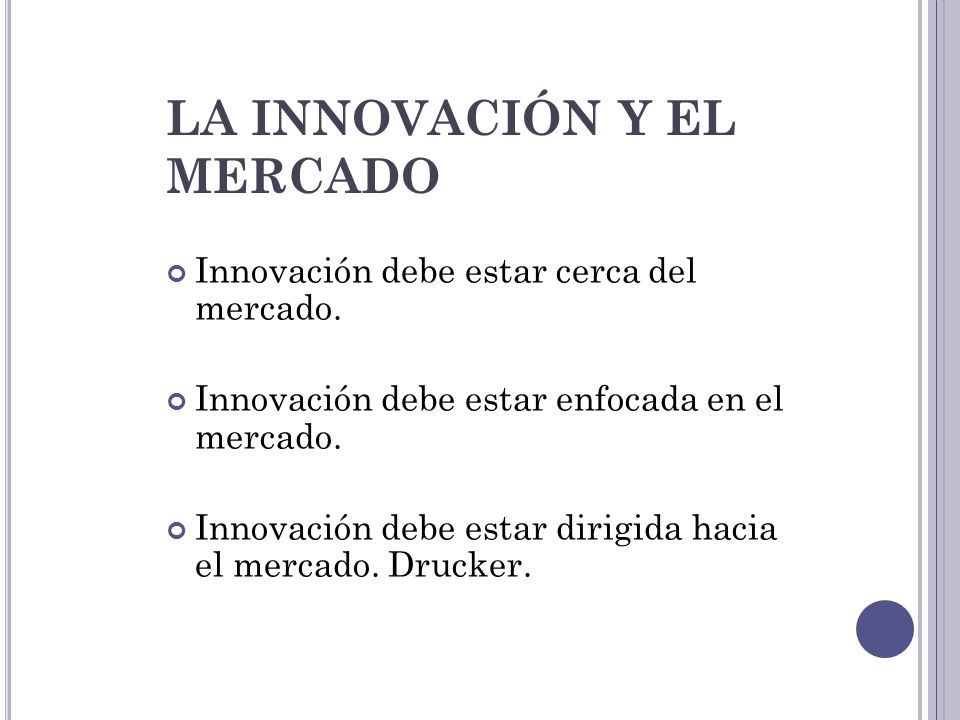 LA INNOVACIÓN Y EL MERCADO

Innovación debe estar cerca del mercado.

Innovación debe estar enfocada en el mercado.

Innovación debe estar dirigida hacia el mercado. Drucker.